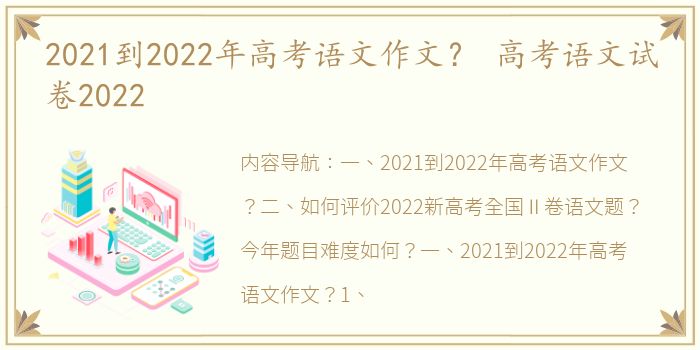 2021到2022年高考语文作文？ 高考语文试卷2022

内容导航：一、2021到2022年高考语文作文？二、如何评价2022新高考全国Ⅱ卷语文题？今年题目难度如何？一、2021到2022年高考语文作文？1、